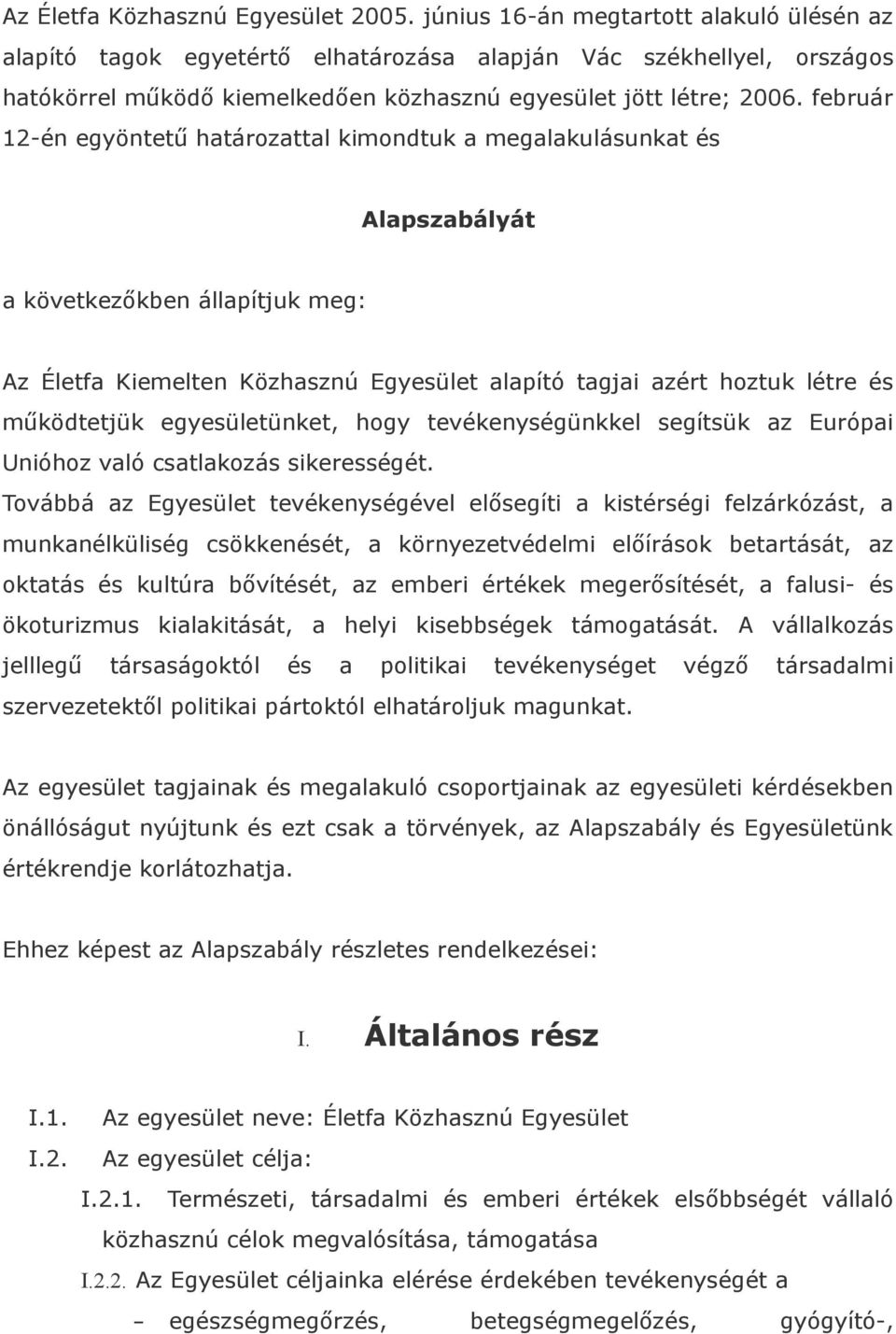 Az Életfa Közhasznú Egyesület 2005. június 16-án megtartott alakuló ülésén az alapító tagok egyetértő elhatározása alapján Vác székhellyel, országos hatókörrel működő kiemelkedően közhasznú egyesület jött létre; 2006. február 12-én egyöntetű határozattal kimondtuk a megalakulásunkat és

Alapszabályát

a következőkben állapítjuk meg:

Az Életfa Kiemelten Közhasznú Egyesület alapító tagjai azért hoztuk létre és működtetjük egyesületünket, hogy tevékenységünkkel segítsük az Európai Unióhoz való csatlakozás sikerességét.
Továbbá az Egyesület tevékenységével elősegíti a kistérségi felzárkózást, a munkanélküliség csökkenését, a környezetvédelmi előírások betartását, az oktatás és kultúra bővítését, az emberi értékek megerősítését, a falusi- és ökoturizmus kialakitását, a helyi kisebbségek támogatását. A vállalkozás jelllegű társaságoktól és a politikai tevékenységet végző társadalmi szervezetektől politikai pártoktól elhatároljuk magunkat.

Az egyesület tagjainak és megalakuló csoportjainak az egyesületi kérdésekben önállóságut nyújtunk és ezt csak a törvények, az Alapszabály és Egyesületünk értékrendje korlátozhatja.

Ehhez képest az Alapszabály részletes rendelkezései:

I. Általános rész

I.1. Az egyesület neve: Életfa Közhasznú Egyesület
I.2. Az egyesület célja:
I.2.1. Természeti, társadalmi és emberi értékek elsőbbségét vállaló közhasznú célok megvalósítása, támogatása
I.2.2. Az Egyesület céljainka elérése érdekében tevékenységét a
– egészségmegőrzés, betegségmegelőzés, gyógyító-,